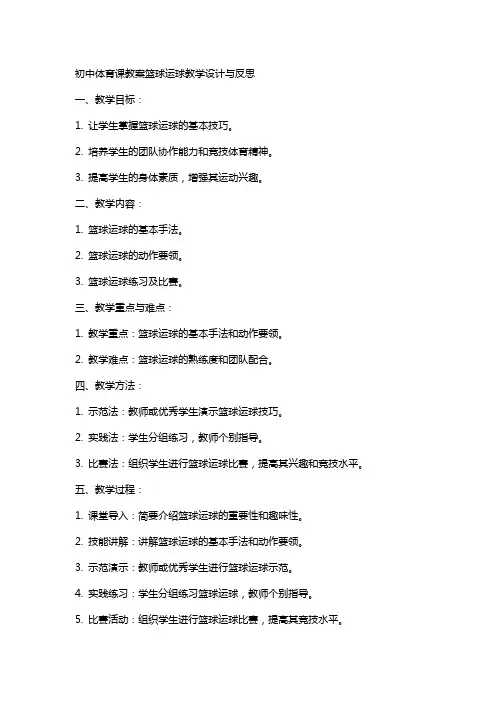 初中体育课教案篮球运球教学设计与反思

一、教学目标：

1. 让学生掌握篮球运球的基本技巧。

2. 培养学生的团队协作能力和竞技体育精神。

3. 提高学生的身体素质，增强其运动兴趣。

二、教学内容：

1. 篮球运球的基本手法。

2. 篮球运球的动作要领。

3. 篮球运球练习及比赛。

三、教学重点与难点：

1. 教学重点：篮球运球的基本手法和动作要领。

2. 教学难点：篮球运球的熟练度和团队配合。

四、教学方法：

1. 示范法：教师或优秀学生演示篮球运球技巧。

2. 实践法：学生分组练习，教师个别指导。

3. 比赛法：组织学生进行篮球运球比赛，提高其兴趣和竞技水平。

五、教学过程：

1. 课堂导入：简要介绍篮球运球的重要性和趣味性。

2. 技能讲解：讲解篮球运球的基本手法和动作要领。

3. 示范演示：教师或优秀学生进行篮球运球示范。

4. 实践练习：学生分组练习篮球运球，教师个别指导。

5. 比赛活动：组织学生进行篮球运球比赛，提高其竞技水平。